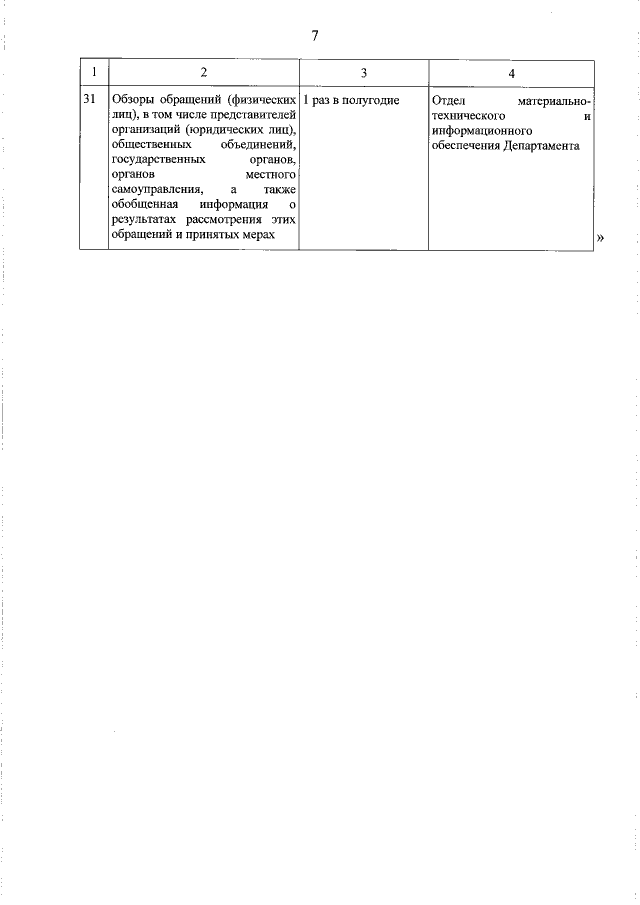 7

| 1 | 2 | 3 | 4 |
|---|---|---|---|
| 31 | Обзоры обращений (физических лиц), в том числе представителей организаций (юридических лиц), общественных объединений, государственных органов, органов местного самоуправления, а также обобщенная информация о результатах рассмотрения этих обращений и принятых мерах | 1 раз в полугодие | Отдел материально-технического и информационного обеспечения Департамента |

»